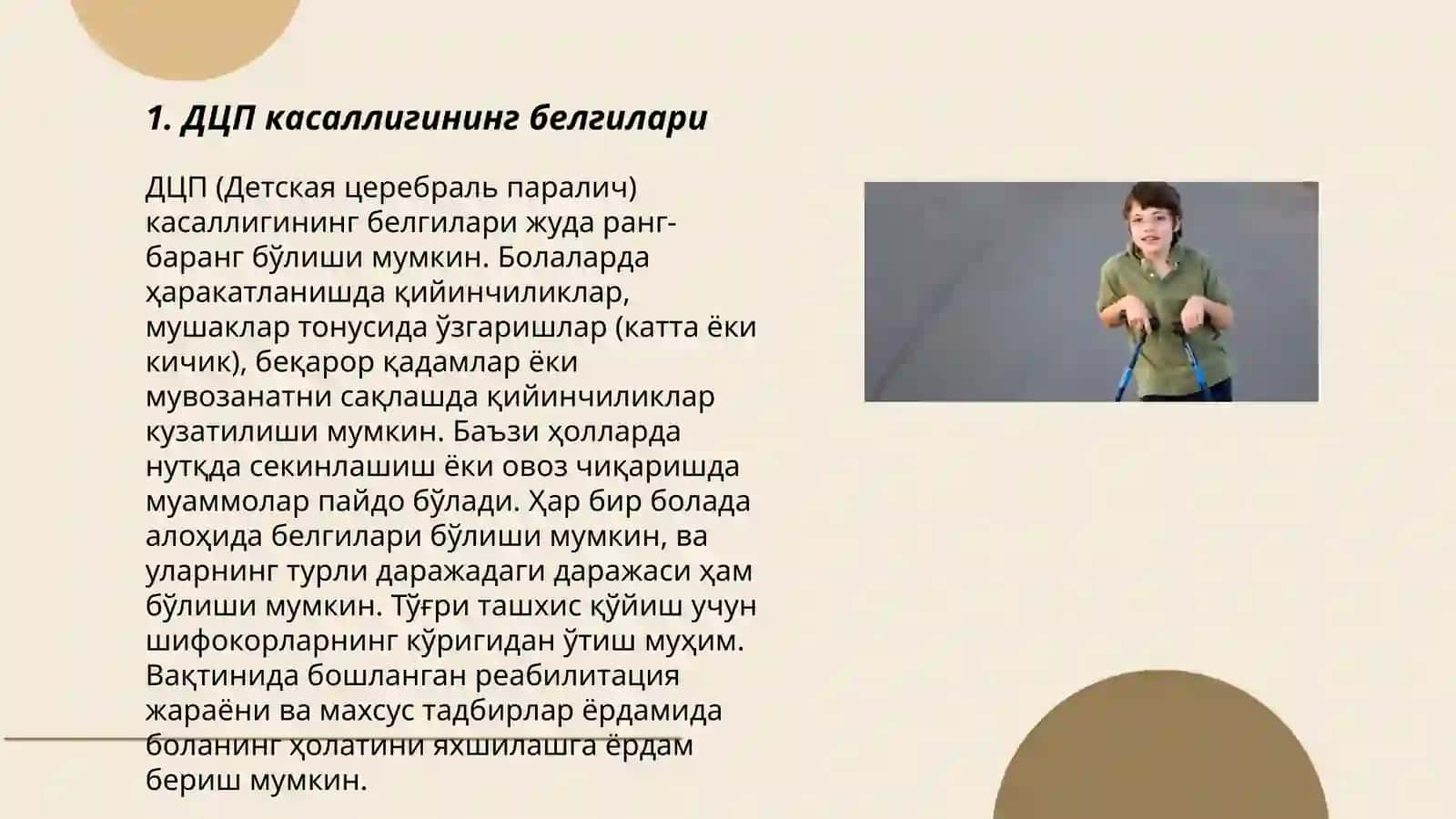 1. ДЦП касаллигининг белгилари

ДЦП (Детская церебраль паралич) касаллигининг белгилари жуда ранг-баранг бўлиши мумкин. Болаларда ҳаракатланишда қийинчиликлар, мушаклар тонусида ўзгаришлар (катта ёки кичик), беқарор қадамлар ёки мувозанатни сақлашда қийинчиликлар кузатилиши мумкин. Баъзи ҳолларда нутқда секинлашиш ёки овоз чиқаришда муаммолар пайдо бўлади. Ҳар бир болада алоҳида белгилари бўлиши мумкин, ва уларнинг турли даражадаги даражаси ҳам бўлиши мумкин. Тўғри ташхис қўйиш учун шифокорларнинг кўригидан ўтиш муҳим. Вақтинида бошланган реабилитация жараёни ва махсус тадбирлар ёрдамида боланинг ҳолатини яхшилашга ёрдам бериш мумкин.